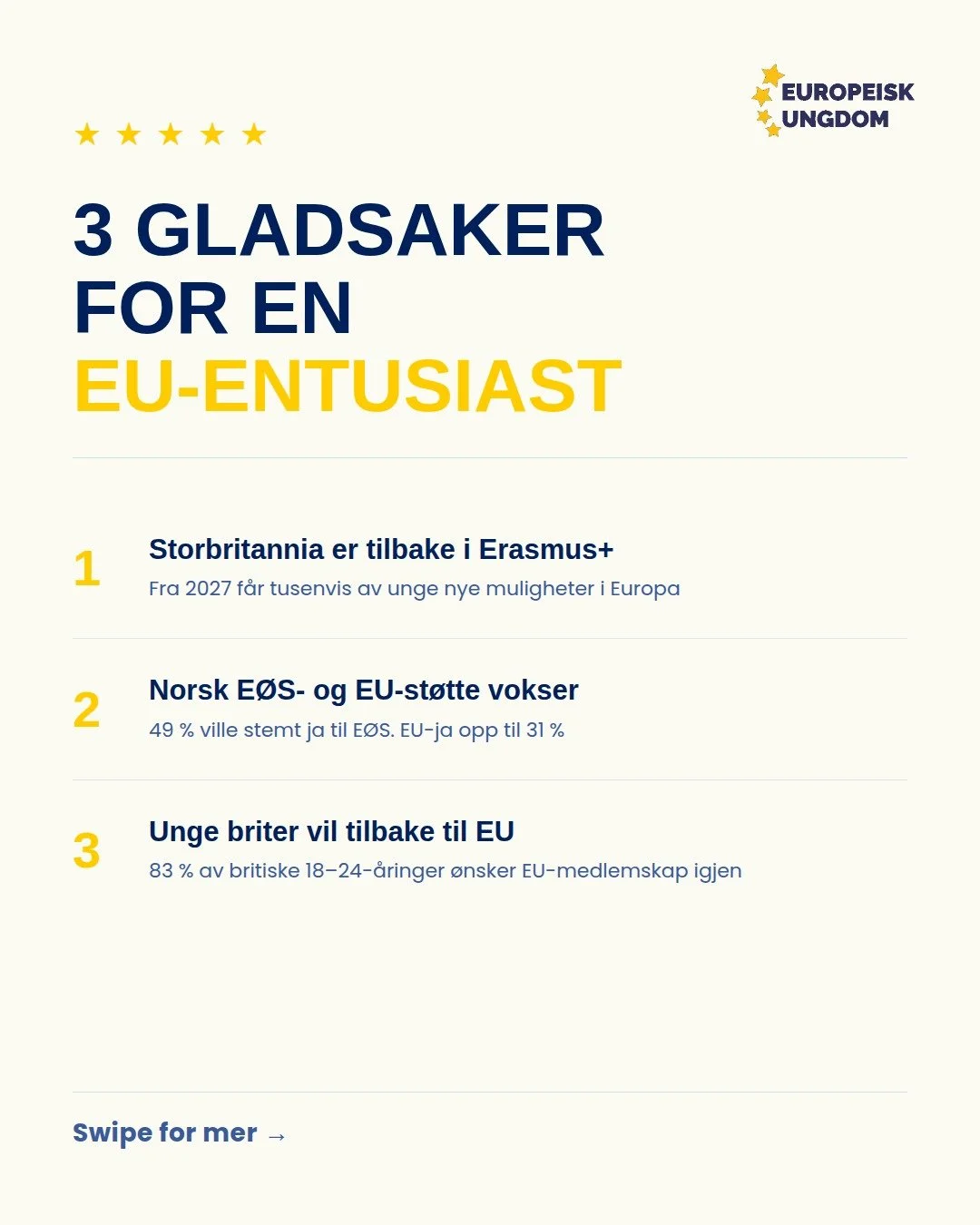 EUROPEISK UNGDOM

★ ★ ★ ★ ★

3 GLADSAKER FOR EN EU-ENTUSIAST

1 Storbritannia er tilbake i Erasmus+
Fra 2027 får tusenvis av unge nye muligheter i Europa

2 Norsk EØS- og EU-støtte vokser
49 % ville stemt ja til EØS. EU-ja opp til 31 %

3 Unge briter vil tilbake til EU
83 % av britiske 18–24-åringer ønsker EU-medlemskap igjen

Swipe for mer →